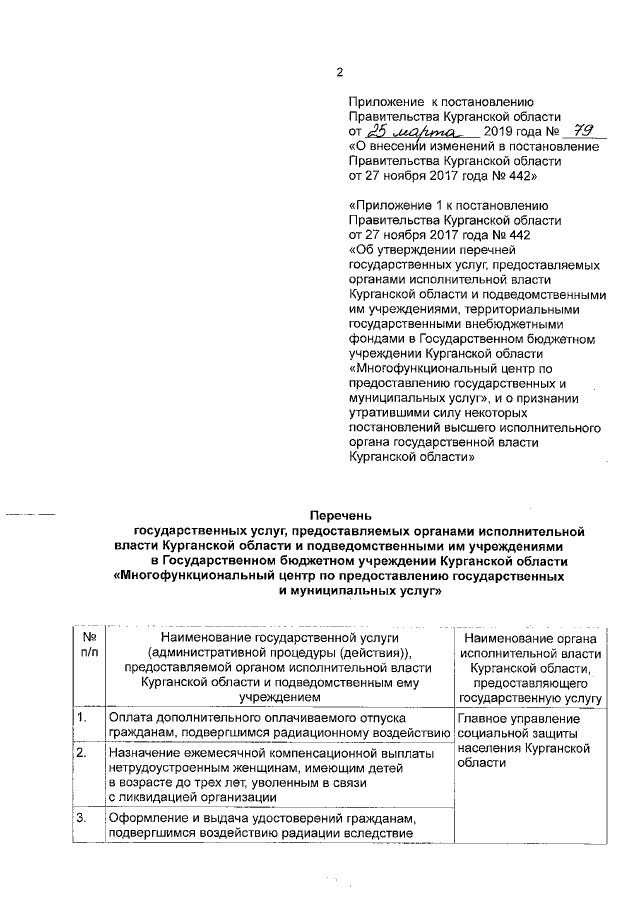 2

Приложение к постановлению Правительства Курганской области от 25 марта 2019 года № 79 «О внесении изменений в постановление Правительства Курганской области от 27 ноября 2017 года № 442»

«Приложение 1 к постановлению Правительства Курганской области от 27 ноября 2017 года № 442 «Об утверждении перечней государственных услуг, предоставляемых органами исполнительной власти Курганской области и подведомственными им учреждениями, территориальными государственными внебюджетными фондами в Государственном бюджетном учреждении Курганской области «Многофункциональный центр по предоставлению государственных и муниципальных услуг», и о признании утратившими силу некоторых постановлений высшего исполнительного органа государственной власти Курганской области»

Перечень
государственных услуг, предоставляемых органами исполнительной власти Курганской области и подведомственными им учреждениями в Государственном бюджетном учреждении Курганской области «Многофункциональный центр по предоставлению государственных и муниципальных услуг»

| № п/п | Наименование государственной услуги (административной процедуры (действия)), предоставляемой органом исполнительной власти Курганской области и подведомственным ему учреждением | Наименование органа исполнительной власти Курганской области, предоставляющего государственную услугу |
|---|---|---|
| 1. | Оплата дополнительного оплачиваемого отпуска гражданам, подвергшимся радиационному воздействию | Главное управление социальной защиты населения Курганской области |
| 2. | Назначение ежемесячной компенсационной выплаты нетрудоустроенным женщинам, имеющим детей в возрасте до трех лет, уволенным в связи с ликвидацией организации | |
| 3. | Оформление и выдача удостоверений гражданам, подвергшимся воздействию радиации вследствие | |